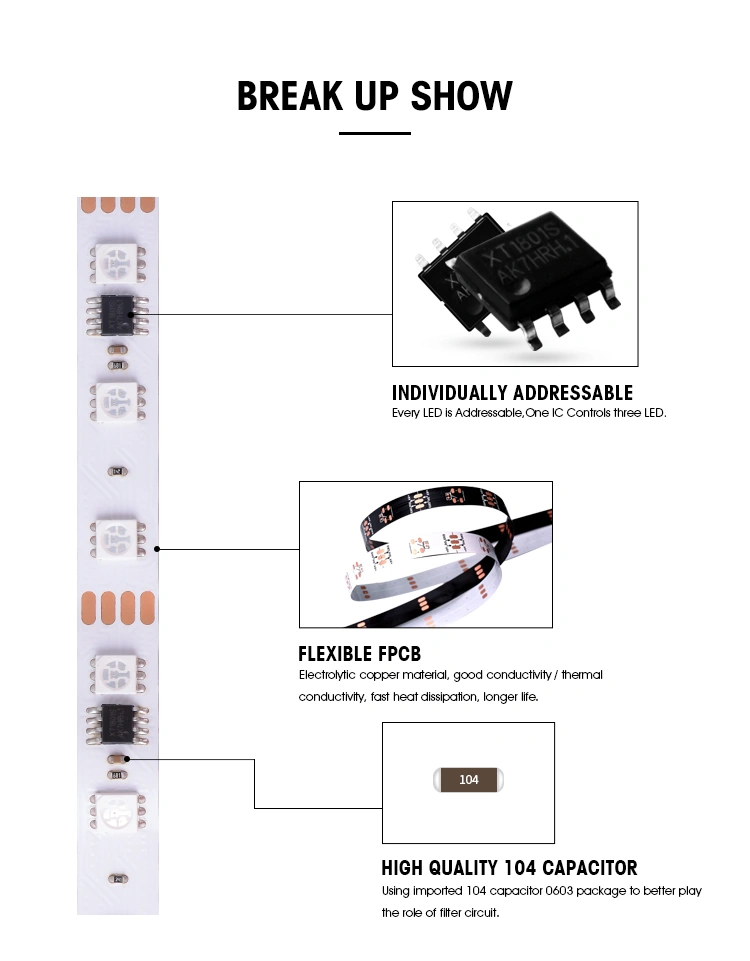 BREAK UP SHOW

XT1801S
AK7HRH.1

INDIVIDUALLY ADDRESSABLE
Every LED is Addressable,One IC Controls three LED.

FLEXIBLE FPCB
Electrolytic copper material, good conductivity / thermal conductivity, fast heat dissipation, longer life.

104

HIGH QUALITY 104 CAPACITOR
Using imported 104 capacitor 0603 package to better play the role of filter circuit.